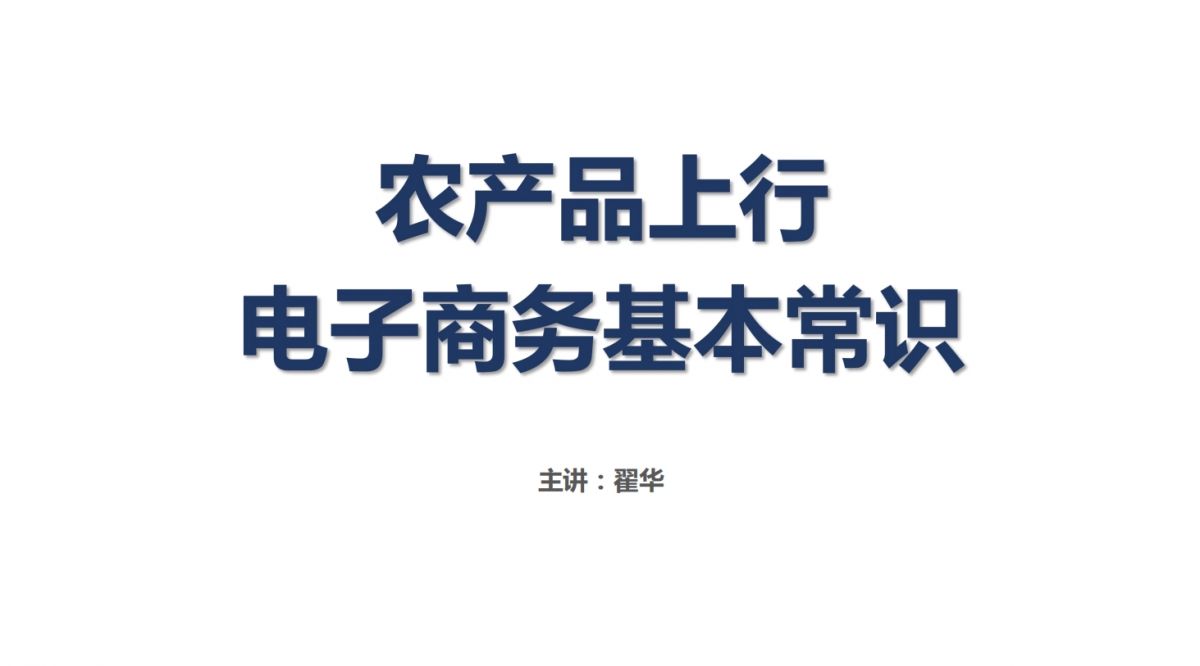 农产品上行
电子商务基本常识

主讲：翟华